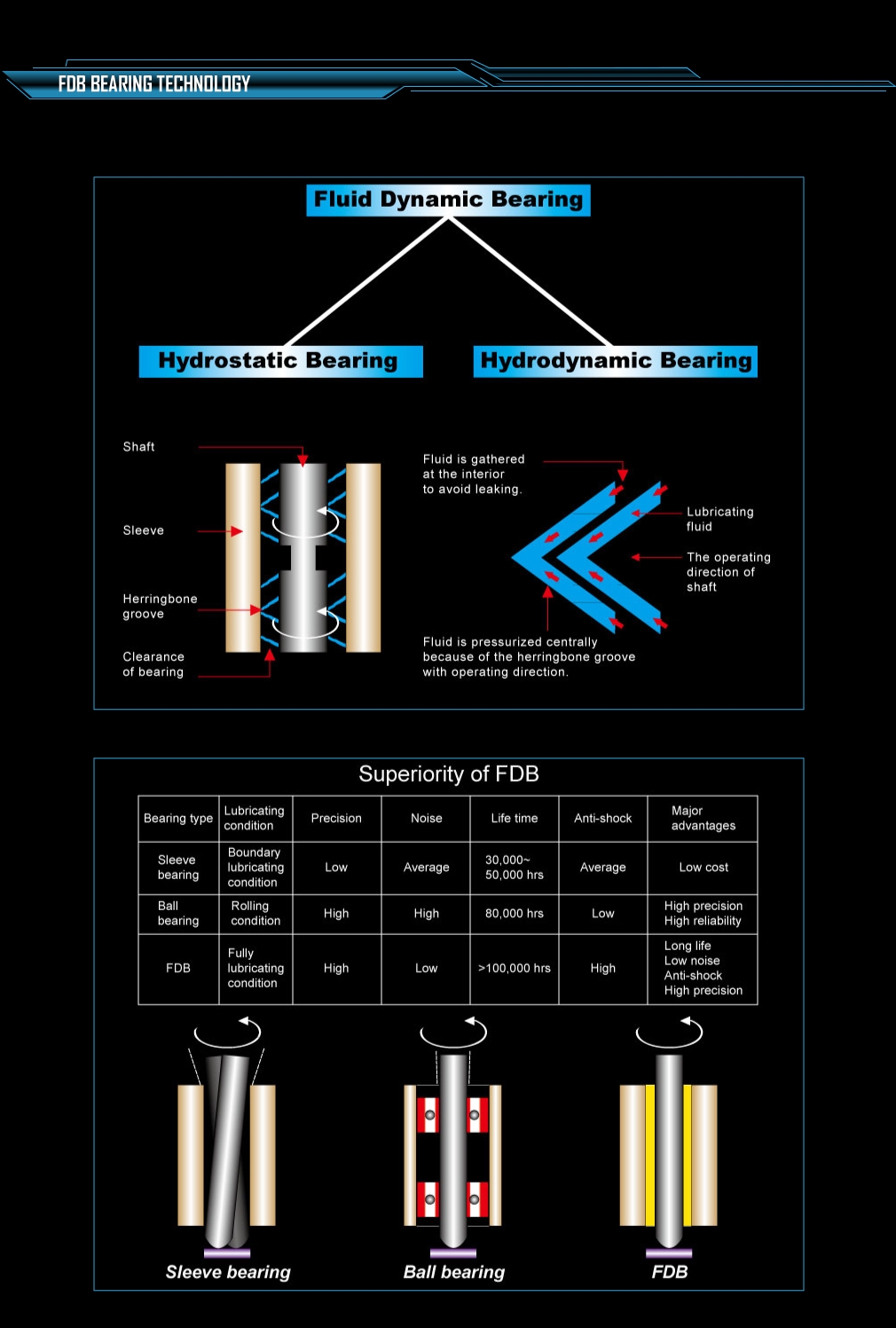 FDB BEARING TECHNOLOGY

Fluid Dynamic Bearing

Hydrostatic Bearing

Hydrodynamic Bearing

Shaft

Sleeve

Herringbone groove

Clearance of bearing

Fluid is gathered at the interior to avoid leaking.

Lubricating fluid

The operating direction of shaft

Fluid is pressurized centrally because of the herringbone groove with operating direction.

Superiority of FDB

| Bearing type | Lubricating condition | Precision | Noise | Life time | Anti-shock | Major advantages |
|---|---|---|---|---|---|---|
| Sleeve bearing | Boundary lubricating condition | Low | Average | 30,000~ 50,000 hrs | Average | Low cost |
| Ball bearing | Rolling condition | High | High | 80,000 hrs | Low | High precision High reliability |
| FDB | Fully lubricating condition | High | Low | >100,000 hrs | High | Long life Low noise Anti-shock High precision |

Sleeve bearing

Ball bearing

FDB